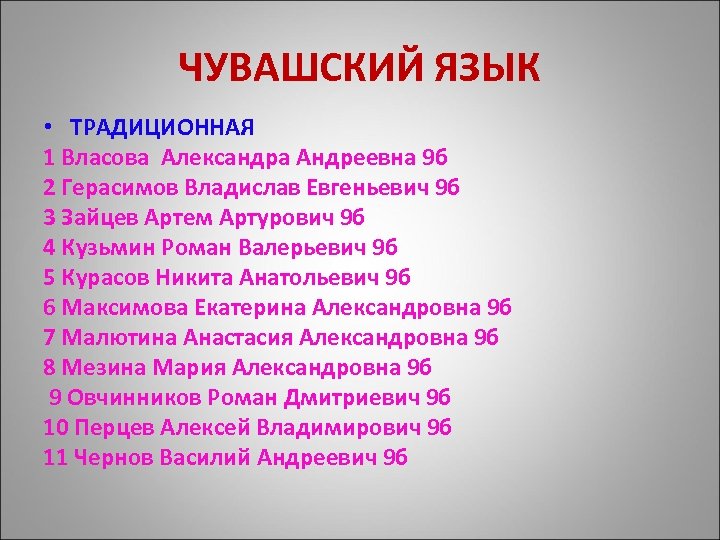 ЧУВАШСКИЙ ЯЗЫК

• ТРАДИЦИОННАЯ
1 Власова Александра Андреевна 9б
2 Герасимов Владислав Евгеньевич 9б
3 Зайцев Артем Артурович 9б
4 Кузьмин Роман Валерьевич 9б
5 Курасов Никита Анатольевич 9б
6 Максимова Екатерина Александровна 9б
7 Малютина Анастасия Александровна 9б
8 Мезина Мария Александровна 9б
9 Овчинников Роман Дмитриевич 9б
10 Перцев Алексей Владимирович 9б
11 Чернов Василий Андреевич 9б